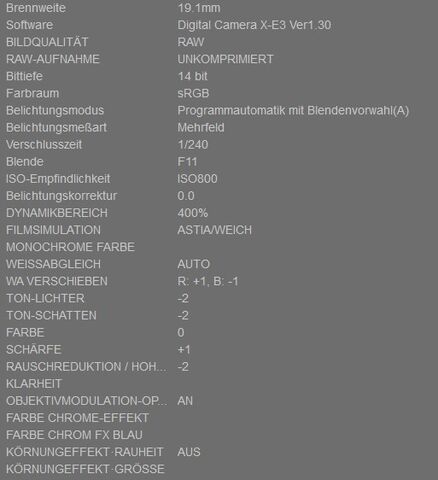 | | |
|---|---|
| Brennweite | 19.1mm |
| Software | Digital Camera X-E3 Ver1.30 |
| BILDQUALITÄT | RAW |
| RAW-AUFNAHME | UNKOMPRIMIERT |
| Bittiefe | 14 bit |
| Farbraum | sRGB |
| Belichtungsmodus | Programmautomatik mit Blendenvorwahl(A) |
| Belichtungsmeßart | Mehrfeld |
| Verschlusszeit | 1/240 |
| Blende | F11 |
| ISO-Empfindlichkeit | ISO800 |
| Belichtungskorrektur | 0.0 |
| DYNAMIKBEREICH | 400% |
| FILMSIMULATION | ASTIA/WEICH |
| MONOCHROME FARBE | |
| WEISSABGLEICH | AUTO |
| WA VERSCHIEBEN | R: +1, B: -1 |
| TON-LICHTER | -2 |
| TON-SCHATTEN | -2 |
| FARBE | 0 |
| SCHÄRFE | +1 |
| RAUSCHREDUKTION / HOH... | -2 |
| KLARHEIT | |
| OBJEKTIVMODULATION-OP... | AN |
| FARBE CHROME-EFFEKT | |
| FARBE CHROM FX BLAU | |
| KÖRNUNGEFFEKT·RAUHEIT | AUS |
| KÖRNUNGEFFEKT·GRÖSSE | |